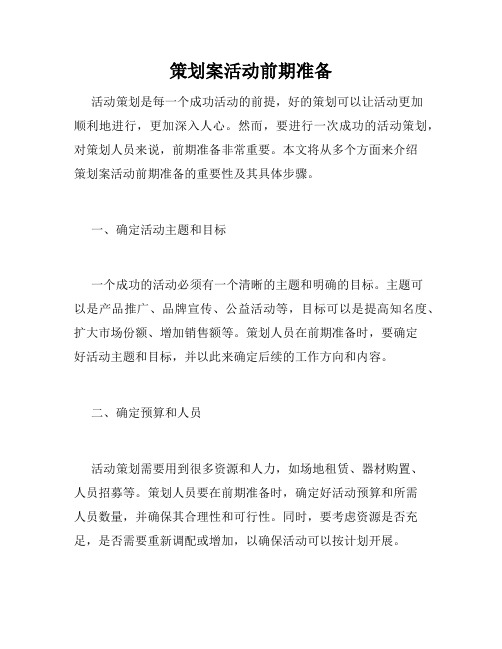 策划案活动前期准备

活动策划是每一个成功活动的前提，好的策划可以让活动更加顺利地进行，更加深入人心。然而，要进行一次成功的活动策划，对策划人员来说，前期准备非常重要。本文将从多个方面来介绍策划案活动前期准备的重要性及其具体步骤。

一、确定活动主题和目标

一个成功的活动必须有一个清晰的主题和明确的目标。主题可以是产品推广、品牌宣传、公益活动等，目标可以是提高知名度、扩大市场份额、增加销售额等。策划人员在前期准备时，要确定好活动主题和目标，并以此来确定后续的工作方向和内容。

二、确定预算和人员

活动策划需要用到很多资源和人力，如场地租赁、器材购置、人员招募等。策划人员要在前期准备时，确定好活动预算和所需人员数量，并确保其合理性和可行性。同时，要考虑资源是否充足，是否需要重新调配或增加，以确保活动可以按计划开展。